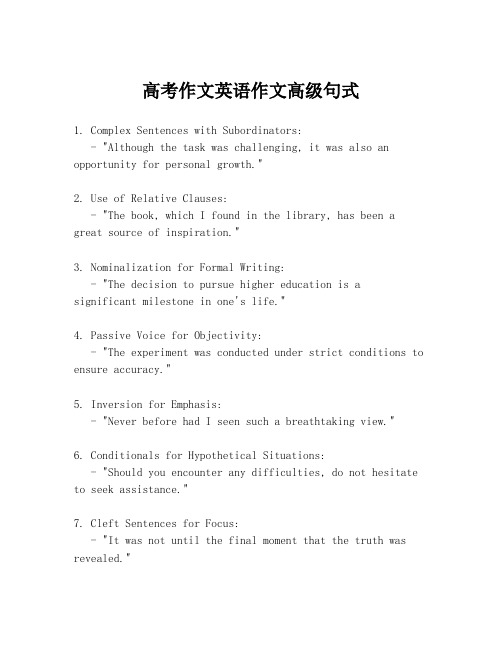 高考作文英语作文高级句式

1. Complex Sentences with Subordinators:
- "Although the task was challenging, it was also an opportunity for personal growth."

2. Use of Relative Clauses:
- "The book, which I found in the library, has been a great source of inspiration."

3. Nominalization for Formal Writing:
- "The decision to pursue higher education is a significant milestone in one's life."

4. Passive Voice for Objectivity:
- "The experiment was conducted under strict conditions to ensure accuracy."

5. Inversion for Emphasis:
- "Never before had I seen such a breathtaking view."

6. Conditionals for Hypothetical Situations:
- "Should you encounter any difficulties, do not hesitate to seek assistance."

7. Cleft Sentences for Focus:
- "It was not until the final moment that the truth was revealed."